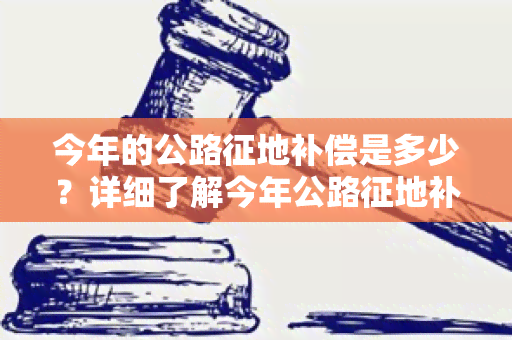 今年的公路征地补偿是多少？详细了解今年公路征地补